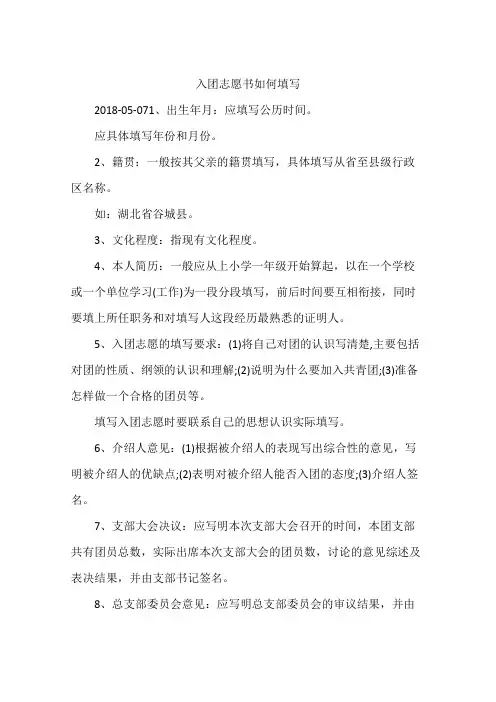 入团志愿书如何填写

2018-05-071、出生年月：应填写公历时间。

应具体填写年份和月份。

2、籍贯：一般按其父亲的籍贯填写，具体填写从省至县级行政区名称。

如：湖北省谷城县。

3、文化程度：指现有文化程度。

4、本人简历：一般应从上小学一年级开始算起，以在一个学校或一个单位学习(工作)为一段分段填写，前后时间要互相衔接，同时要填上所任职务和对填写人这段经历最熟悉的证明人。

5、入团志愿的填写要求：(1)将自己对团的认识写清楚,主要包括对团的性质、纲领的认识和理解;(2)说明为什么要加入共青团;(3)准备怎样做一个合格的团员等。

填写入团志愿时要联系自己的思想认识实际填写。

6、介绍人意见：(1)根据被介绍人的表现写出综合性的意见，写明被介绍人的优缺点;(2)表明对被介绍人能否入团的态度;(3)介绍人签名。

7、支部大会决议：应写明本次支部大会召开的时间，本团支部共有团员总数，实际出席本次支部大会的团员数，讨论的意见综述及表决结果，并由支部书记签名。

8、总支部委员会意见：应写明总支部委员会的审议结果，并由